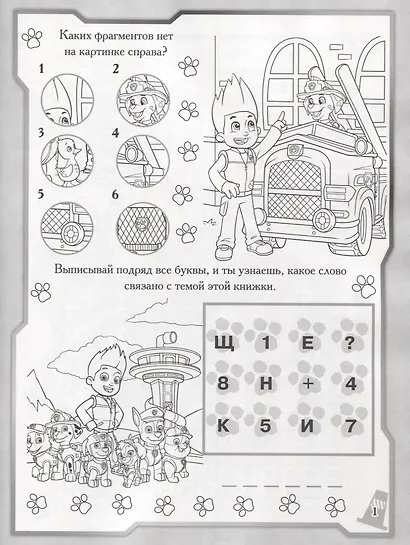 Каких фрагментов нет на картинке справа?

1 2

3 4

5 6

Выписывай подряд все буквы, и ты узнаешь, какое слово связано с темой этой книжки.

| Щ | 1 | Е | ? |
|---|---|---|---|
| 8 | Н | + | 4 |
| К | 5 | И | 7 |

_ _ _ _ _ _

1